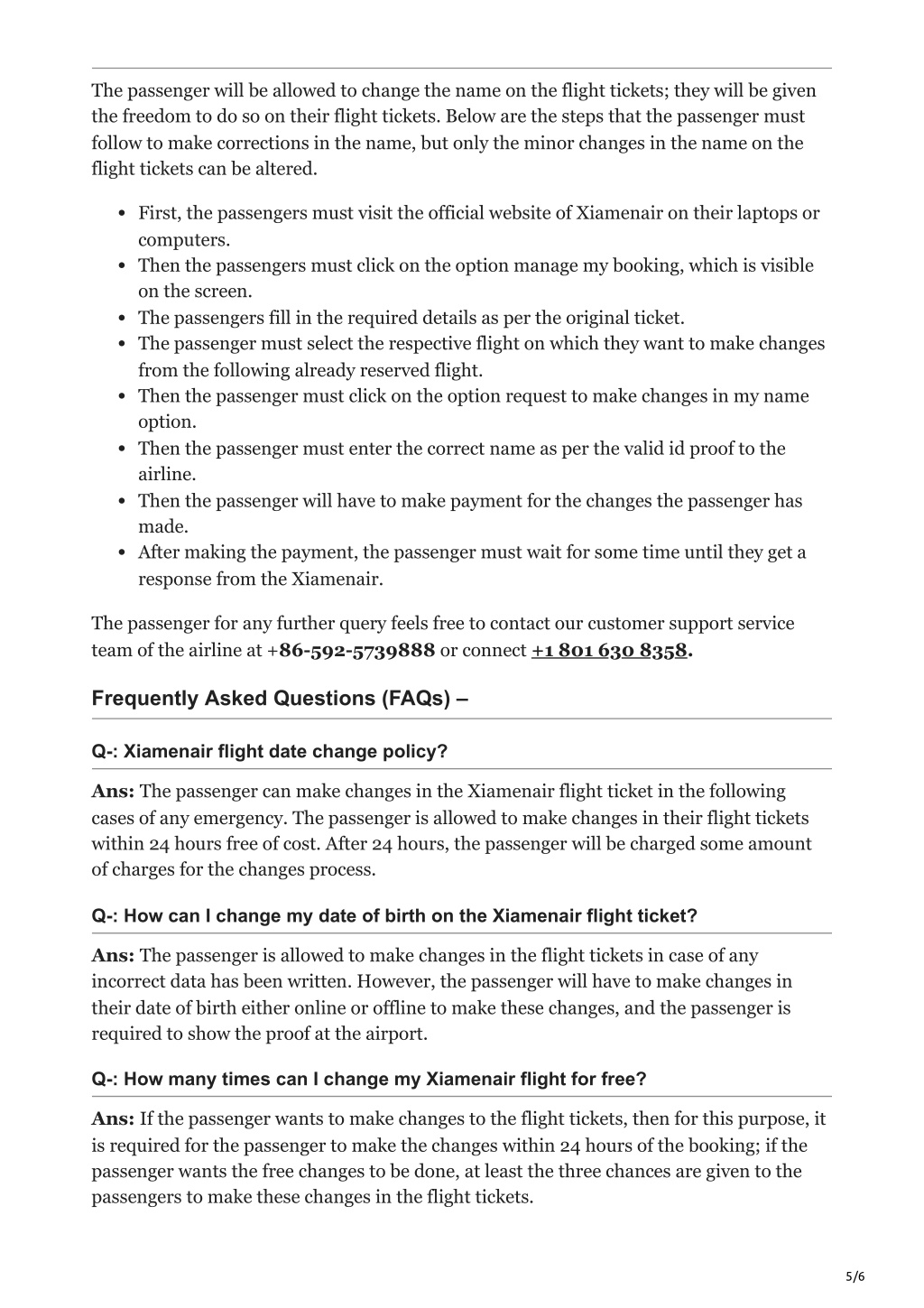 The passenger will be allowed to change the name on the flight tickets; they will be given the freedom to do so on their flight tickets. Below are the steps that the passenger must follow to make corrections in the name, but only the minor changes in the name on the flight tickets can be altered.

- First, the passengers must visit the official website of Xiamenair on their laptops or computers.
- Then the passengers must click on the option manage my booking, which is visible on the screen.
- The passengers fill in the required details as per the original ticket.
- The passenger must select the respective flight on which they want to make changes from the following already reserved flight.
- Then the passenger must click on the option request to make changes in my name option.
- Then the passenger must enter the correct name as per the valid id proof to the airline.
- Then the passenger will have to make payment for the changes the passenger has made.
- After making the payment, the passenger must wait for some time until they get a response from the Xiamenair.

The passenger for any further query feels free to contact our customer support service team of the airline at +86-592-5739888 or connect +1 801 630 8358.

Frequently Asked Questions (FAQs) –

Q-: Xiamenair flight date change policy?

Ans: The passenger can make changes in the Xiamenair flight ticket in the following cases of any emergency. The passenger is allowed to make changes in their flight tickets within 24 hours free of cost. After 24 hours, the passenger will be charged some amount of charges for the changes process.

Q-: How can I change my date of birth on the Xiamenair flight ticket?

Ans: The passenger is allowed to make changes in the flight tickets in case of any incorrect data has been written. However, the passenger will have to make changes in their date of birth either online or offline to make these changes, and the passenger is required to show the proof at the airport.

Q-: How many times can I change my Xiamenair flight for free?

Ans: If the passenger wants to make changes to the flight tickets, then for this purpose, it is required for the passenger to make the changes within 24 hours of the booking; if the passenger wants the free changes to be done, at least the three chances are given to the passengers to make these changes in the flight tickets.

5/6